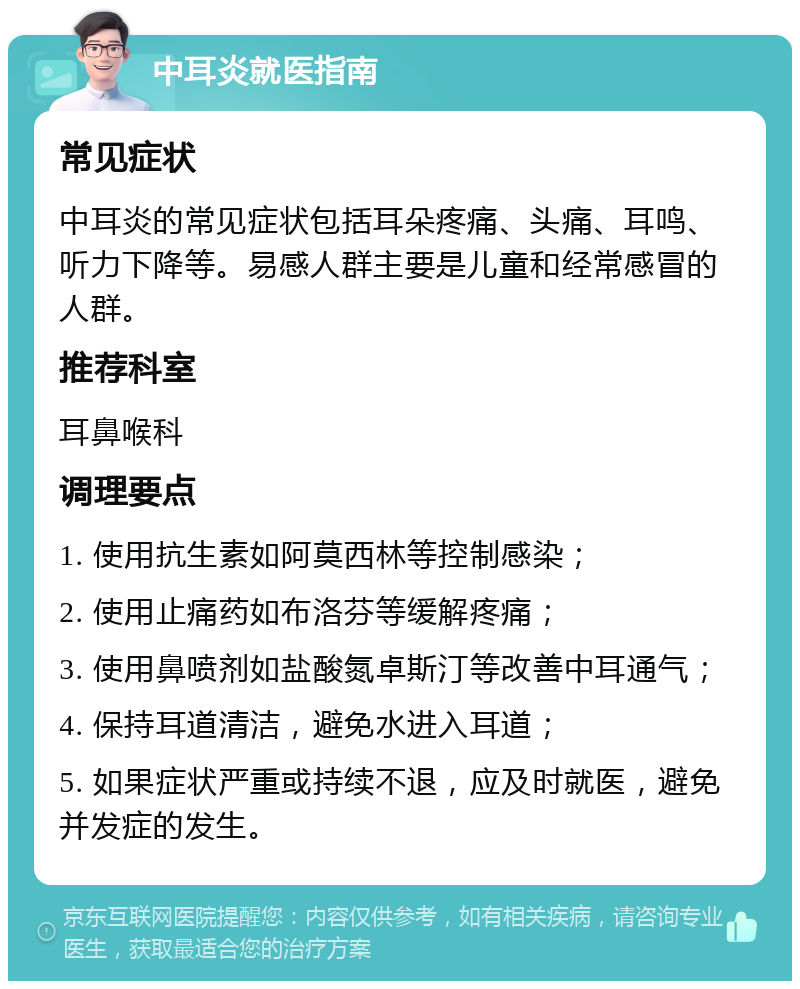 中耳炎就医指南

常见症状

中耳炎的常见症状包括耳朵疼痛、头痛、耳鸣、听力下降等。易感人群主要是儿童和经常感冒的人群。

推荐科室

耳鼻喉科

调理要点

1. 使用抗生素如阿莫西林等控制感染；

2. 使用止痛药如布洛芬等缓解疼痛；

3. 使用鼻喷剂如盐酸氮卓斯汀等改善中耳通气；

4. 保持耳道清洁，避免水进入耳道；

5. 如果症状严重或持续不退，应及时就医，避免并发症的发生。

京东互联网医院提醒您：内容仅供参考，如有相关疾病，请咨询专业医生，获取最适合您的治疗方案